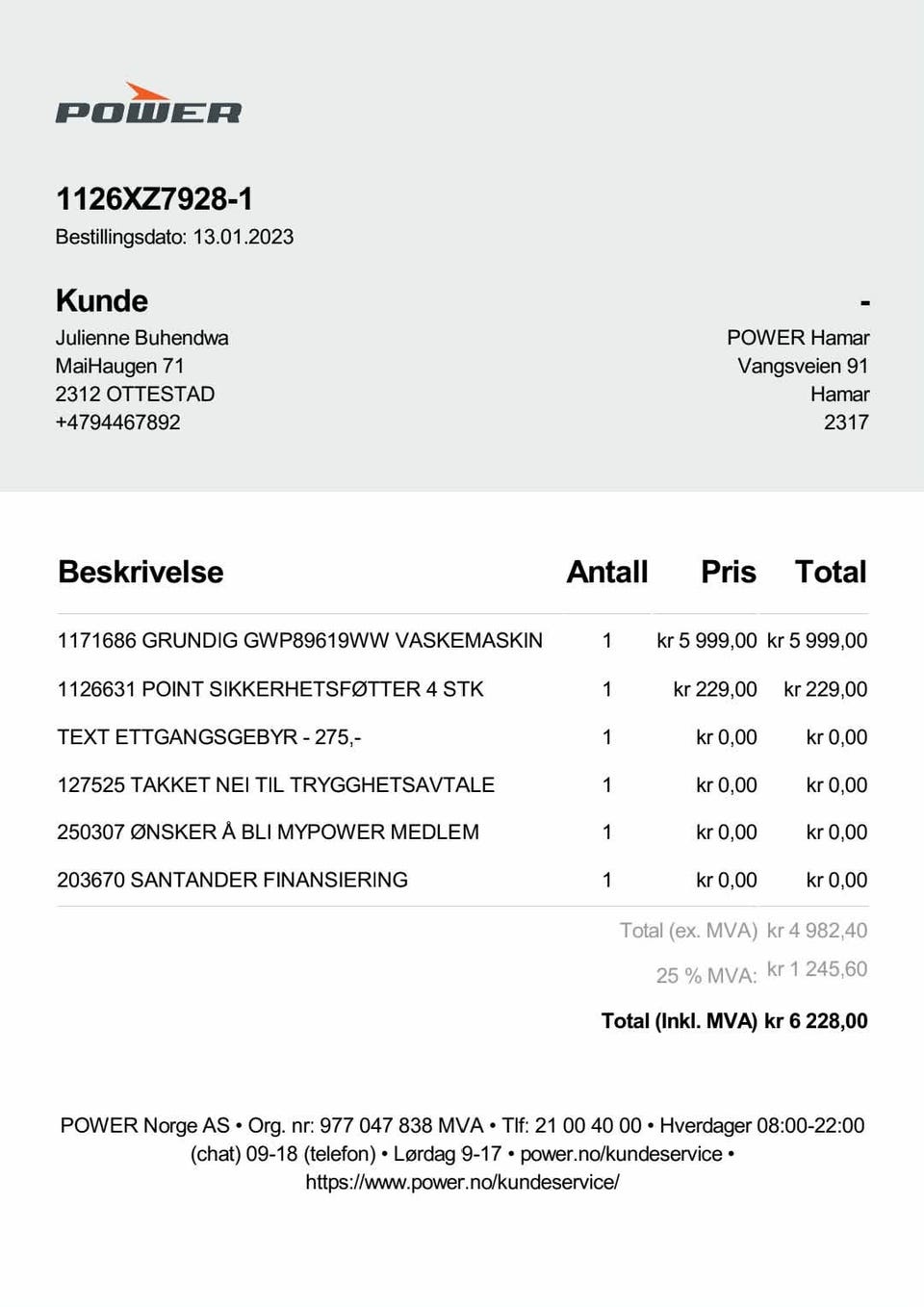 POWER

1126XZ7928-1
Bestillingsdato: 13.01.2023

Kunde
Julienne Buhendwa
MaiHaugen 71
2312 OTTESTAD
+4794467892

-
POWER Hamar
Vangsveien 91
Hamar
2317

| Beskrivelse | Antall | Pris | Total |
|---|---|---|---|
| 1171686 GRUNDIG GWP89619WW VASKEMASKIN | 1 | kr 5 999,00 | kr 5 999,00 |
| 1126631 POINT SIKKERHETSFØTTER 4 STK | 1 | kr 229,00 | kr 229,00 |
| TEXT ETTGANGSGEBYR - 275,- | 1 | kr 0,00 | kr 0,00 |
| 127525 TAKKET NEI TIL TRYGGHETSAVTALE | 1 | kr 0,00 | kr 0,00 |
| 250307 ØNSKER Å BLI MYPOWER MEDLEM | 1 | kr 0,00 | kr 0,00 |
| 203670 SANTANDER FINANSIERING | 1 | kr 0,00 | kr 0,00 |

Total (ex. MVA) kr 4 982,40
25 % MVA: kr 1 245,60
Total (Inkl. MVA) kr 6 228,00

POWER Norge AS • Org. nr: 977 047 838 MVA • Tlf: 21 00 40 00 • Hverdager 08:00-22:00 (chat) 09-18 (telefon) • Lørdag 9-17 • power.no/kundeservice • https://www.power.no/kundeservice/